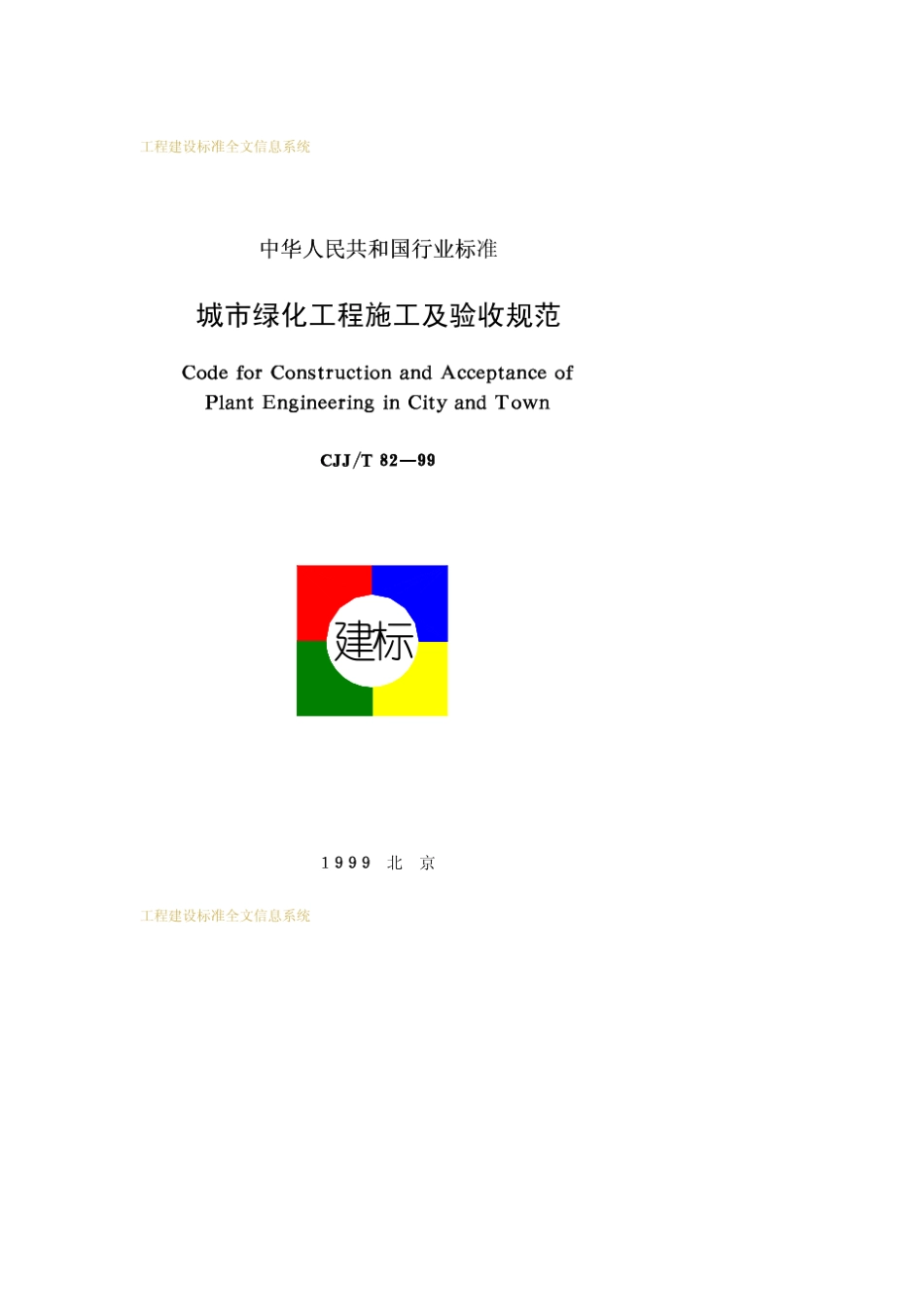 工程建设标准全文信息系统

中华人民共和国行业标准

城市绿化工程施工及验收规范

Code for Construction and Acceptance of Plant Engineering in City and Town

CJJ/T 82—99

建标

1999 北 京

工程建设标准全文信息系统